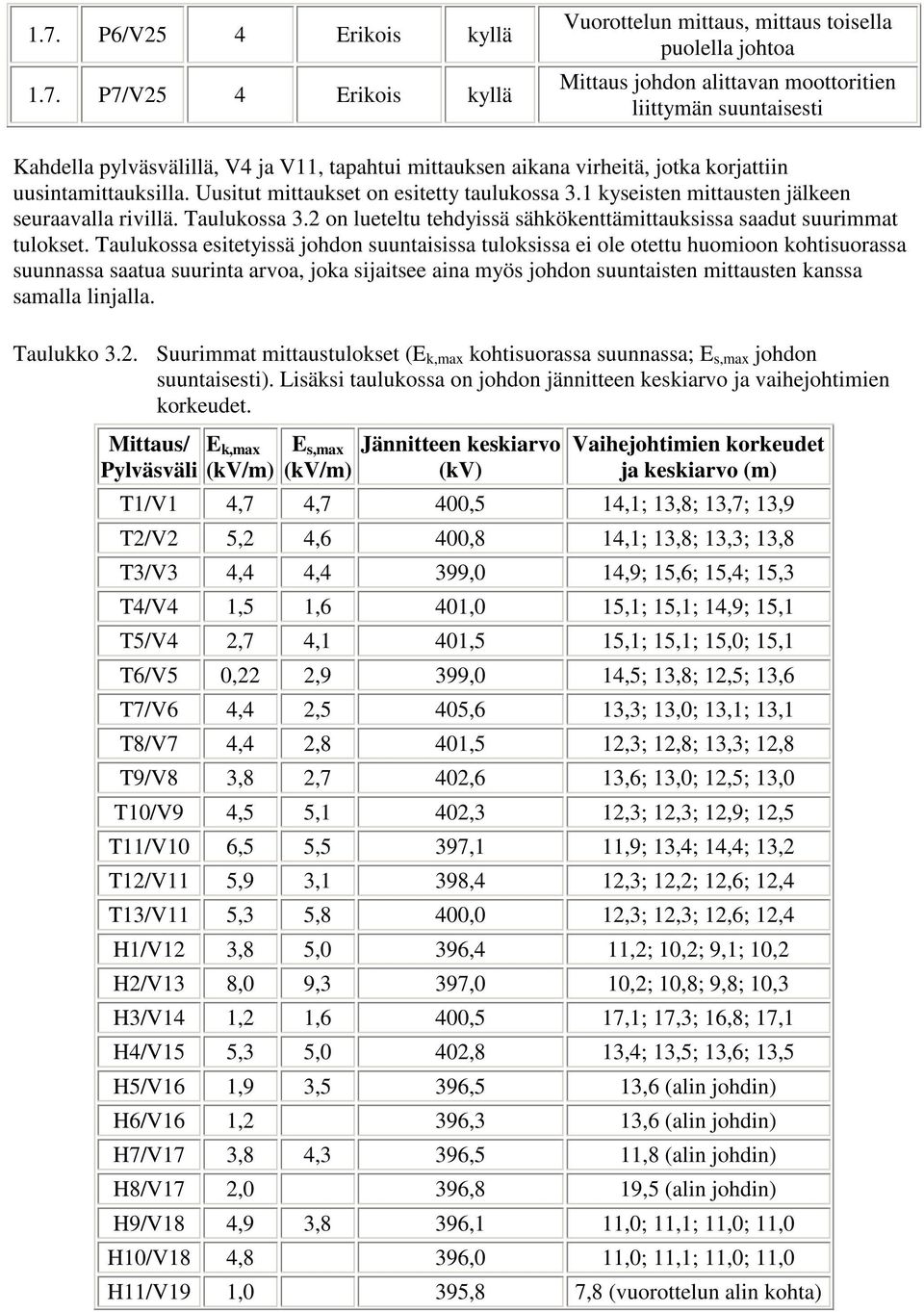 | 1.7. | P6/V25 | 4 | Erikois | kyllä | Vuorottelun mittaus, mittaus toisella puolella johtoa |
|---|---|---|---|---|---|
| 1.7. | P7/V25 | 4 | Erikois | kyllä | Mittaus johdon alittavan moottoritien liittymän suuntaisesti |

Kahdella pylväsvälillä, V4 ja V11, tapahtui mittauksen aikana virheitä, jotka korjattiin uusintamittauksilla. Uusitut mittaukset on esitetty taulukossa 3.1 kyseisten mittausten jälkeen seuraavalla rivillä. Taulukossa 3.2 on lueteltu tehdyissä sähkökenttämittauksissa saadut suurimmat tulokset. Taulukossa esitetyissä johdon suuntaisissa tuloksissa ei ole otettu huomioon kohtisuorassa suunnassa saatua suurinta arvoa, joka sijaitsee aina myös johdon suuntaisten mittausten kanssa samalla linjalla.

Taulukko 3.2. Suurimmat mittaustulokset ($E_{k,max}$ kohtisuorassa suunnassa; $E_{s,max}$ johdon suuntaisesti). Lisäksi taulukossa on johdon jännitteen keskiarvo ja vaihejohtimien korkeudet.

| Mittaus/ Pylväsväli | $E_{k,max}$ (kV/m) | $E_{s,max}$ (kV/m) | Jännitteen keskiarvo (kV) | Vaihejohtimien korkeudet ja keskiarvo (m) |
|---|---|---|---|---|
| T1/V1 | 4,7 | 4,7 | 400,5 | 14,1; 13,8; 13,7; 13,9 |
| T2/V2 | 5,2 | 4,6 | 400,8 | 14,1; 13,8; 13,3; 13,8 |
| T3/V3 | 4,4 | 4,4 | 399,0 | 14,9; 15,6; 15,4; 15,3 |
| T4/V4 | 1,5 | 1,6 | 401,0 | 15,1; 15,1; 14,9; 15,1 |
| T5/V4 | 2,7 | 4,1 | 401,5 | 15,1; 15,1; 15,0; 15,1 |
| T6/V5 | 0,22 | 2,9 | 399,0 | 14,5; 13,8; 12,5; 13,6 |
| T7/V6 | 4,4 | 2,5 | 405,6 | 13,3; 13,0; 13,1; 13,1 |
| T8/V7 | 4,4 | 2,8 | 401,5 | 12,3; 12,8; 13,3; 12,8 |
| T9/V8 | 3,8 | 2,7 | 402,6 | 13,6; 13,0; 12,5; 13,0 |
| T10/V9 | 4,5 | 5,1 | 402,3 | 12,3; 12,3; 12,9; 12,5 |
| T11/V10 | 6,5 | 5,5 | 397,1 | 11,9; 13,4; 14,4; 13,2 |
| T12/V11 | 5,9 | 3,1 | 398,4 | 12,3; 12,2; 12,6; 12,4 |
| T13/V11 | 5,3 | 5,8 | 400,0 | 12,3; 12,3; 12,6; 12,4 |
| H1/V12 | 3,8 | 5,0 | 396,4 | 11,2; 10,2; 9,1; 10,2 |
| H2/V13 | 8,0 | 9,3 | 397,0 | 10,2; 10,8; 9,8; 10,3 |
| H3/V14 | 1,2 | 1,6 | 400,5 | 17,1; 17,3; 16,8; 17,1 |
| H4/V15 | 5,3 | 5,0 | 402,8 | 13,4; 13,5; 13,6; 13,5 |
| H5/V16 | 1,9 | 3,5 | 396,5 | 13,6 (alin johdin) |
| H6/V16 | 1,2 | | 396,3 | 13,6 (alin johdin) |
| H7/V17 | 3,8 | 4,3 | 396,5 | 11,8 (alin johdin) |
| H8/V17 | 2,0 | | 396,8 | 19,5 (alin johdin) |
| H9/V18 | 4,9 | 3,8 | 396,1 | 11,0; 11,1; 11,0; 11,0 |
| H10/V18 | 4,8 | | 396,0 | 11,0; 11,1; 11,0; 11,0 |
| H11/V19 | 1,0 | | 395,8 | 7,8 (vuorottelun alin kohta) |